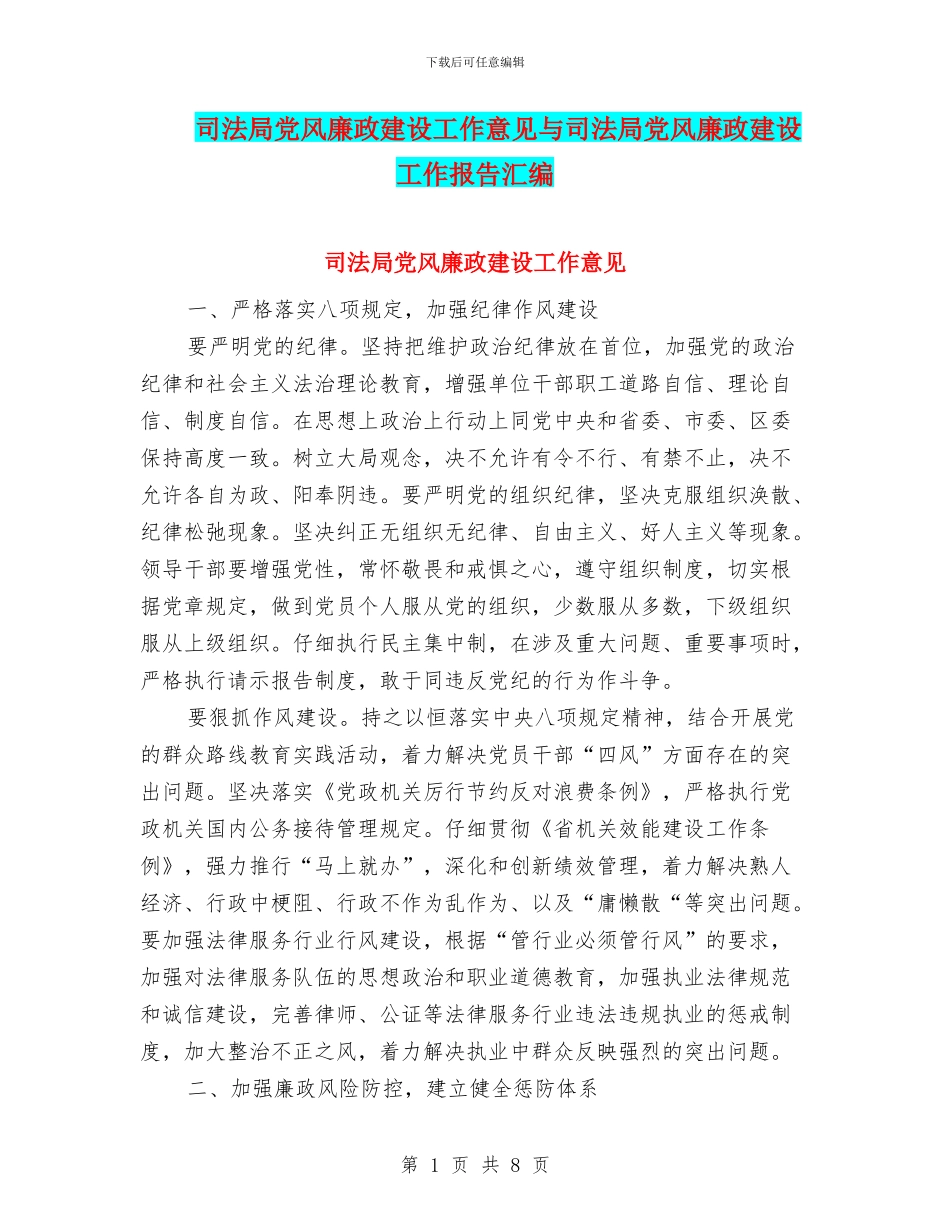 下载后可任意编辑

司法局党风廉政建设工作意见与司法局党风廉政建设工作报告汇编

司法局党风廉政建设工作意见

一、严格落实八项规定，加强纪律作风建设

要严明党的纪律。坚持把维护政治纪律放在首位，加强党的政治纪律和社会主义法治理论教育，增强单位干部职工道路自信、理论自信、制度自信。在思想上政治上行动上同党中央和省委、市委、区委保持高度一致。树立大局观念，决不允许有令不行、有禁不止，决不允许各自为政、阳奉阴违。要严明党的组织纪律，坚决克服组织涣散、纪律松弛现象。坚决纠正无组织无纪律、自由主义、好人主义等现象。领导干部要增强党性，常怀敬畏和戒惧之心，遵守组织制度，切实根据党章规定，做到党员个人服从党的组织，少数服从多数，下级组织服从上级组织。仔细执行民主集中制，在涉及重大问题、重要事项时，严格执行请示报告制度，敢于同违反党纪的行为作斗争。

要狠抓作风建设。持之以恒落实中央八项规定精神，结合开展党的群众路线教育实践活动，着力解决党员干部“四风”方面存在的突出问题。坚决落实《党政机关厉行节约反对浪费条例》，严格执行党政机关国内公务接待管理规定。仔细贯彻《省机关效能建设工作条例》，强力推行“马上就办”，深化和创新绩效管理，着力解决熟人经济、行政中梗阻、行政不作为乱作为、以及“庸懒散“等突出问题。要加强法律服务行业行风建设，根据“管行业必须管行风”的要求，加强对法律服务队伍的思想政治和职业道德教育，加强执业法律规范和诚信建设，完善律师、公证等法律服务行业违法违规执业的惩戒制度，加大整治不正之风，着力解决执业中群众反映强烈的突出问题。

二、加强廉政风险防控，建立健全惩防体系

第 1 页 共 8 页